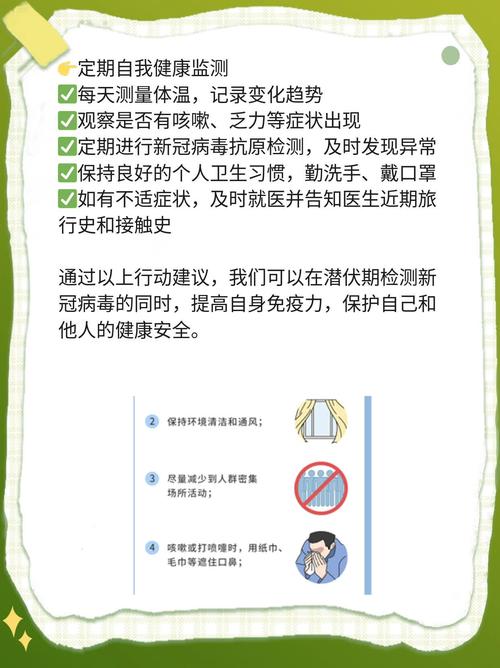 👉定期自我健康监测
✅每天测量体温，记录变化趋势
✅观察是否有咳嗽、乏力等症状出现
✅定期进行新冠病毒抗原检测，及时发现异常
✅保持良好的个人卫生习惯，勤洗手、戴口罩
✅如有不适症状，及时就医并告知医生近期旅行史和接触史

通过以上行动建议，我们可以在潜伏期检测新冠病毒的同时，提高自身免疫力，保护自己和他人的健康安全。

2 保持环境清洁和通风；

3 尽量减少到人群密集场所活动；

4 咳嗽或打喷嚏时，用纸巾、毛巾等遮住口鼻；